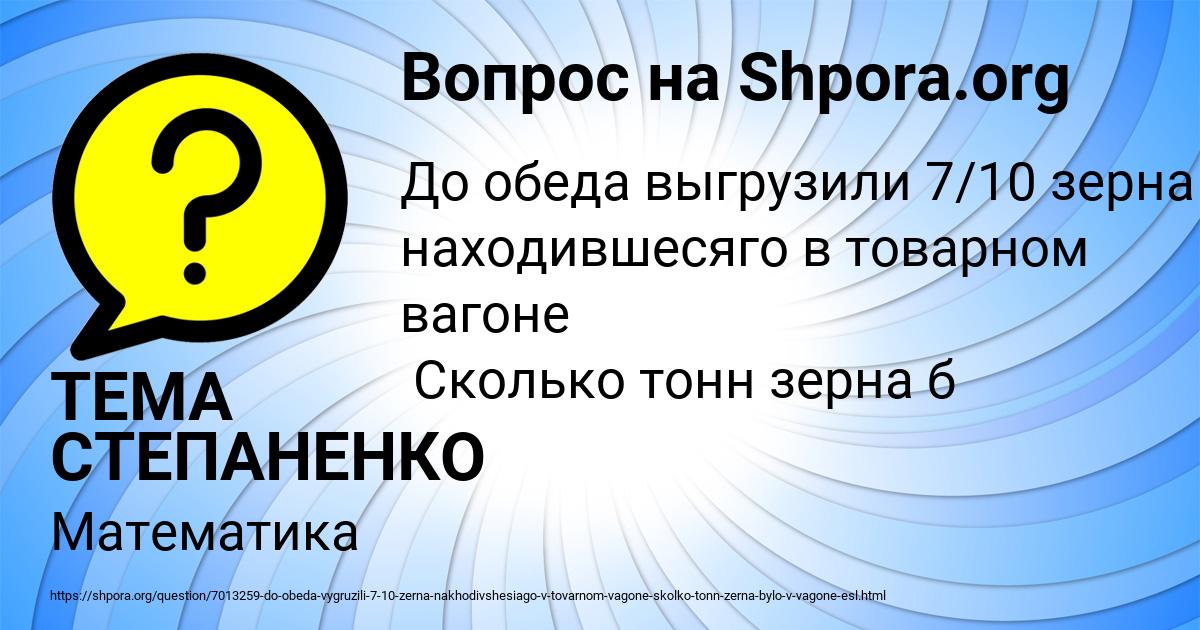 Вопрос на Shpora.org

До обеда выгрузили 7/10 зерна находившесяго в товарном вагоне
Сколько тонн зерна б

ТЕМА СТЕПАНЕНКО

Математика

https://shpora.org/question/7013259-do-obeda-vygruzili-7-10-zerna-nakhodivshesiago-v-tovarnom-vagone-skolko-tonn-zerna-bylo-v-vagone-esl.html